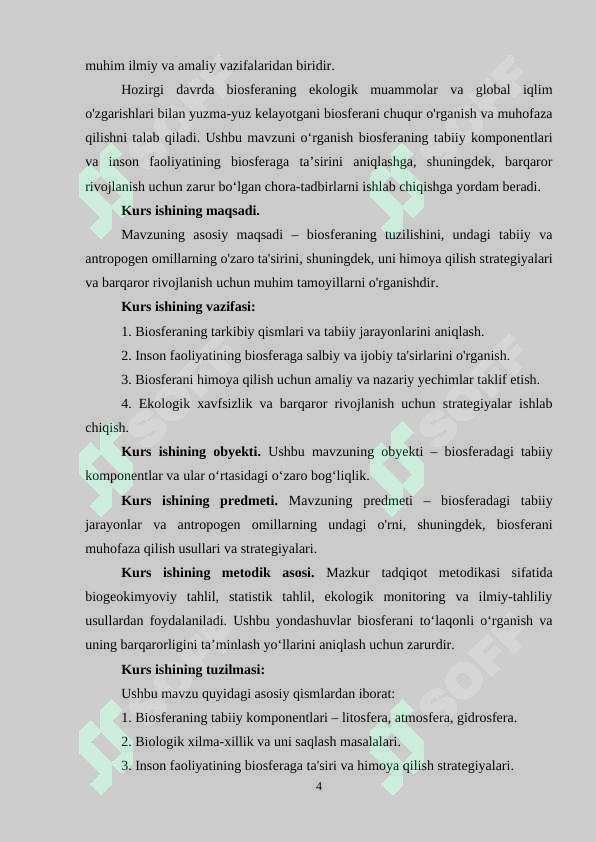 muhim ilmiy va amaliy vazifalaridan biridir.

Hozirgi davrda biosferaning ekologik muammolar va global iqlim o'zgarishlari bilan yuzma-yuz kelayotgani biosferani chuqur o'rganish va muhofaza qilishni talab qiladi. Ushbu mavzuni o‘rganish biosferaning tabiiy komponentlari va inson faoliyatining biosferaga ta’sirini aniqlashga, shuningdek, barqaror rivojlanish uchun zarur bo‘lgan chora-tadbirlarni ishlab chiqishga yordam beradi.

Kurs ishining maqsadi.

Mavzuning asosiy maqsadi – biosferaning tuzilishini, undagi tabiiy va antropogen omillarning o'zaro ta'sirini, shuningdek, uni himoya qilish strategiyalari va barqaror rivojlanish uchun muhim tamoyillarni o'rganishdir.

Kurs ishining vazifasi:

1. Biosferaning tarkibiy qismlari va tabiiy jarayonlarini aniqlash.

2. Inson faoliyatining biosferaga salbiy va ijobiy ta'sirlarini o'rganish.

3. Biosferani himoya qilish uchun amaliy va nazariy yechimlar taklif etish.

4. Ekologik xavfsizlik va barqaror rivojlanish uchun strategiyalar ishlab chiqish.

Kurs ishining obyekti. Ushbu mavzuning obyekti – biosferadagi tabiiy komponentlar va ular o‘rtasidagi o‘zaro bog‘liqlik.

Kurs ishining predmeti. Mavzuning predmeti – biosferadagi tabiiy jarayonlar va antropogen omillarning undagi o'rni, shuningdek, biosferani muhofaza qilish usullari va strategiyalari.

Kurs ishining metodik asosi. Mazkur tadqiqot metodikasi sifatida biogeokimyoviy tahlil, statistik tahlil, ekologik monitoring va ilmiy-tahliliy usullardan foydalaniladi. Ushbu yondashuvlar biosferani to‘laqonli o‘rganish va uning barqarorligini ta’minlash yo‘llarini aniqlash uchun zarurdir.

Kurs ishining tuzilmasi:

Ushbu mavzu quyidagi asosiy qismlardan iborat:

1. Biosferaning tabiiy komponentlari – litosfera, atmosfera, gidrosfera.

2. Biologik xilma-xillik va uni saqlash masalalari.

3. Inson faoliyatining biosferaga ta'siri va himoya qilish strategiyalari.

4